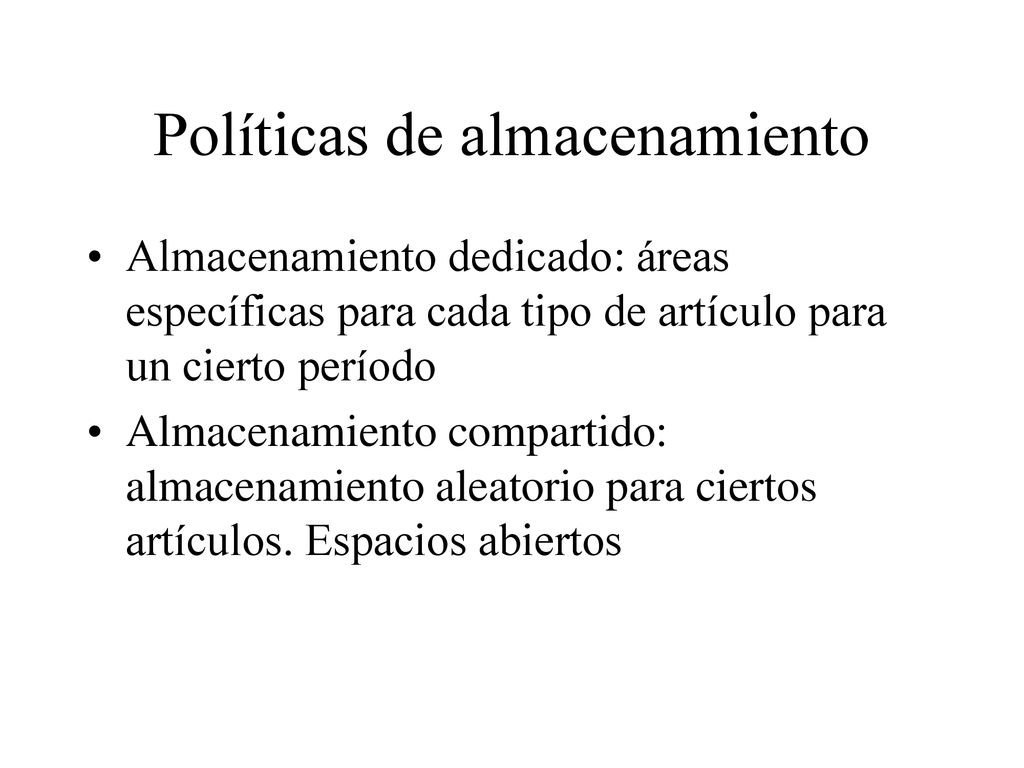 Políticas de almacenamiento

• Almacenamiento dedicado: áreas específicas para cada tipo de artículo para un cierto período

• Almacenamiento compartido: almacenamiento aleatorio para ciertos artículos. Espacios abiertos